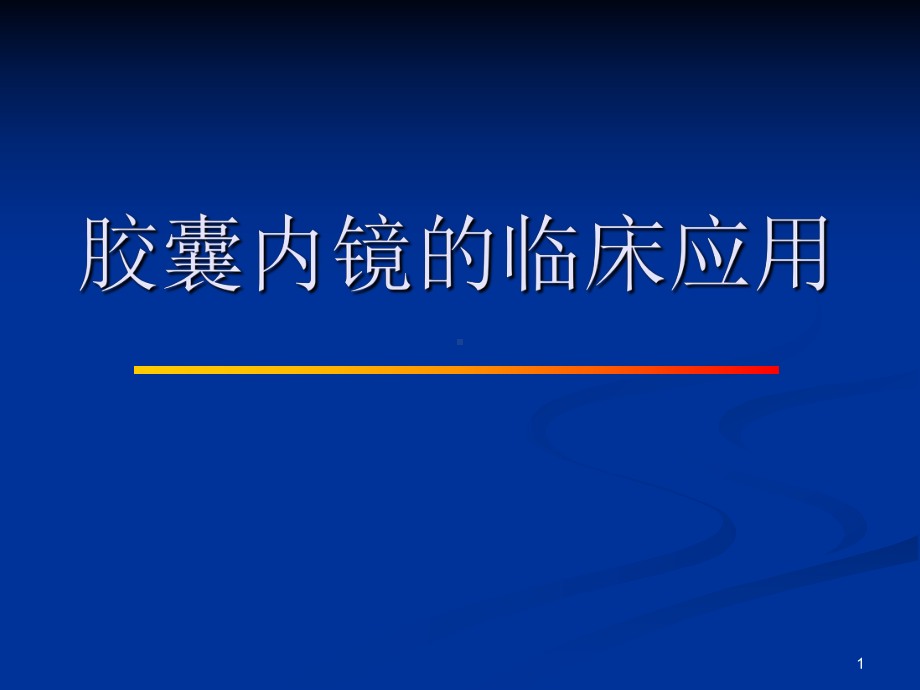 胶囊内镜的临床应用

1